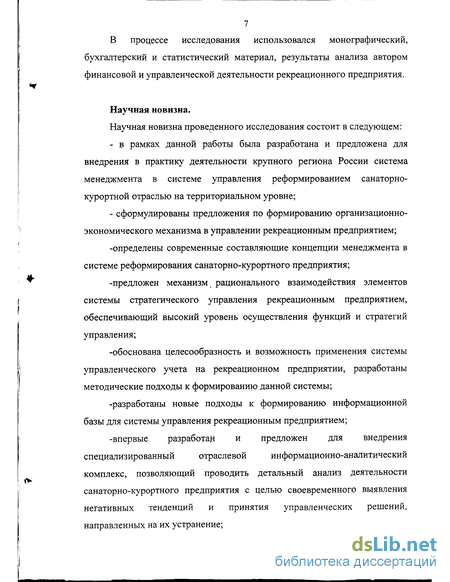 7

В процессе исследования использовался монографический, бухгалтерский и статистический материал, результаты анализа автором финансовой и управленческой деятельности рекреационного предприятия.

Научная новизна.

Научная новизна проведенного исследования состоит в следующем:

- в рамках данной работы была разработана и предложена для внедрения в практику деятельности крупного региона России система менеджмента в системе управления реформированием санаторно-курортной отраслью на территориальном уровне;

- сформулированы предложения по формированию организационно-экономического механизма в управлении рекреационным предприятием;

-определены современные составляющие концепции менеджмента в системе реформирования санаторно-курортного предприятия;

-предложен механизм рационального взаимодействия элементов системы стратегического управления рекреационным предприятием, обеспечивающий высокий уровень осуществления функций и стратегий управления;

-обоснована целесообразность и возможность применения системы управленческого учета на рекреационном предприятии, разработаны методические подходы к формированию данной системы;

-разработаны новые подходы к формированию информационной базы для системы управления рекреационным предприятием;

-впервые разработан и предложен для внедрения специализированный отраслевой информационно-аналитический комплекс, позволяющий проводить детальный анализ деятельности санаторно-курортного предприятия с целью своевременного выявления негативных тенденций и принятия управленческих решений, направленных на их устранение;

dsLib.net
библиотека диссертаций